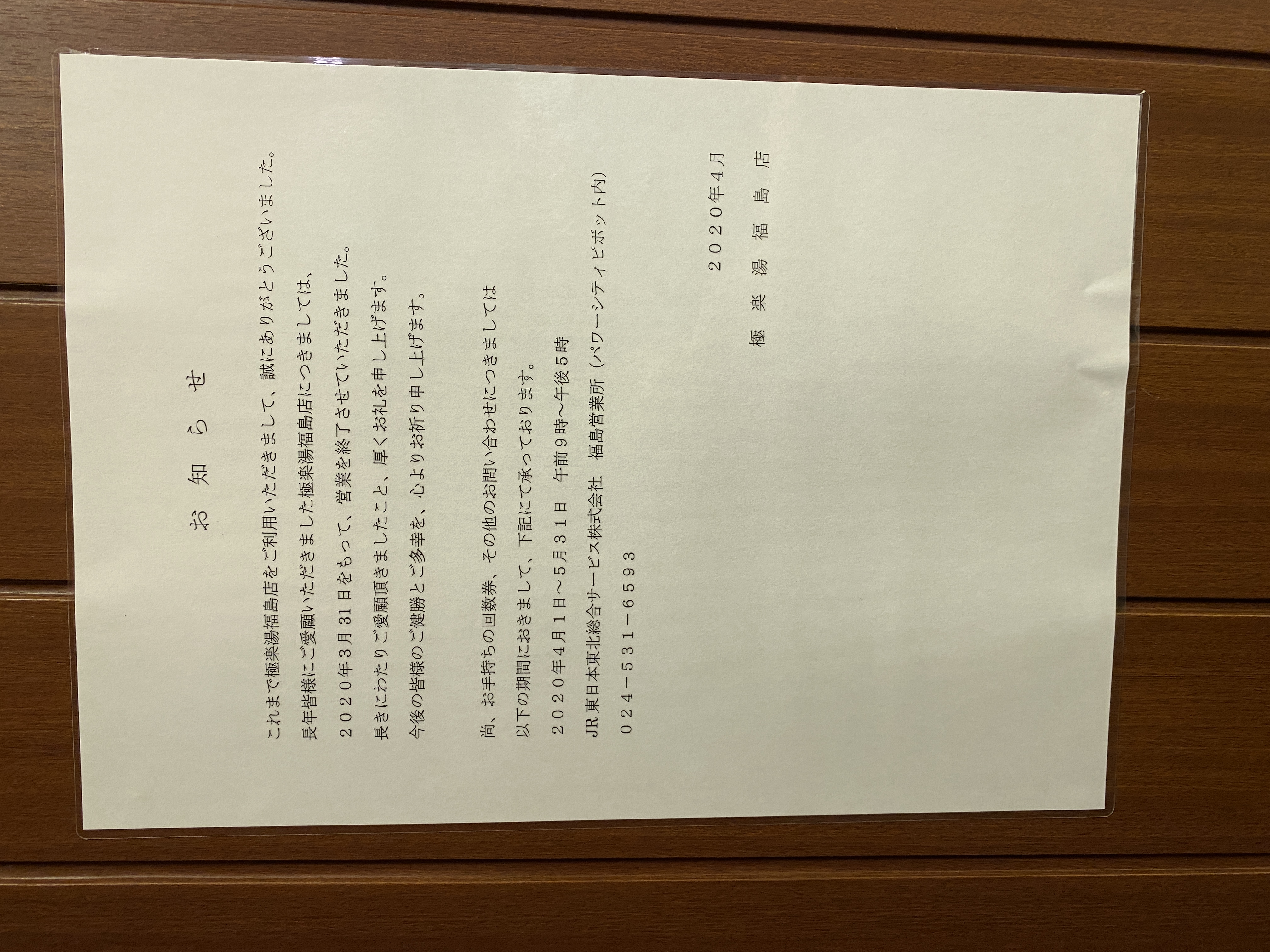 お知らせ

これまで極楽湯福島店をご利用いただきまして、誠にありがとうございました。

長年皆様にご愛顧いただきました極楽湯福島店につきましては、

2020年3月31日をもって、営業を終了させていただきました。

長きにわたりご愛顧頂きましたこと、厚くお礼を申し上げます。

今後の皆様のご健勝とご多幸を、心よりお祈り申し上げます。

尚、お手持ちの回数券、その他のお問い合わせにつきましては

以下の期間におきまして、下記にて承っております。

2020年4月1日～5月31日 午前9時～午後5時

JR東日本東北総合サービス株式会社 福島営業所（パワーシティピボット内）

024－531－6593

2020年4月

極楽湯福島店